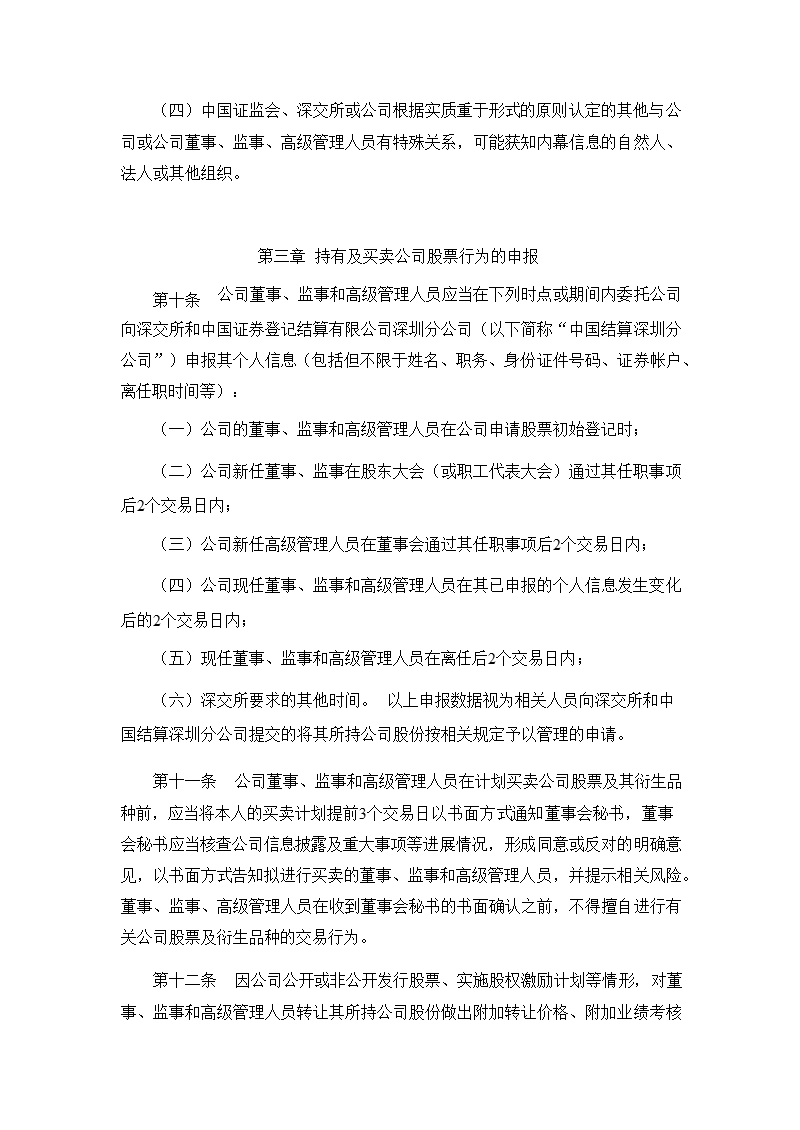 （四）中国证监会、深交所或公司根据实质重于形式的原则认定的其他与公司或公司董事、监事、高级管理人员有特殊关系，可能获知内幕信息的自然人、法人或其他组织。

第三章 持有及买卖公司股票行为的申报

第十条 公司董事、监事和高级管理人员应当在下列时点或期间内委托公司向深交所和中国证券登记结算有限公司深圳分公司（以下简称“中国结算深圳分公司”）申报其个人信息（包括但不限于姓名、职务、身份证件号码、证券帐户、离任职时间等）：

（一）公司的董事、监事和高级管理人员在公司申请股票初始登记时；

（二）公司新任董事、监事在股东大会（或职工代表大会）通过其任职事项后2个交易日内；

（三）公司新任高级管理人员在董事会通过其任职事项后2个交易日内；

（四）公司现任董事、监事和高级管理人员在其已申报的个人信息发生变化后的2个交易日内；

（五）现任董事、监事和高级管理人员在离任后2个交易日内；

（六）深交所要求的其他时间。 以上申报数据视为相关人员向深交所和中国结算深圳分公司提交的将其所持公司股份按相关规定予以管理的申请。

第十一条 公司董事、监事和高级管理人员在计划买卖公司股票及其衍生品种前，应当将本人的买卖计划提前3个交易日以书面方式通知董事会秘书，董事会秘书应当核查公司信息披露及重大事项等进展情况，形成同意或反对的明确意见，以书面方式告知拟进行买卖的董事、监事和高级管理人员，并提示相关风险。董事、监事、高级管理人员在收到董事会秘书的书面确认之前，不得擅自进行有关公司股票及衍生品种的交易行为。

第十二条 因公司公开或非公开发行股票、实施股权激励计划等情形，对董事、监事和高级管理人员转让其所持公司股份做出附加转让价格、附加业绩考核